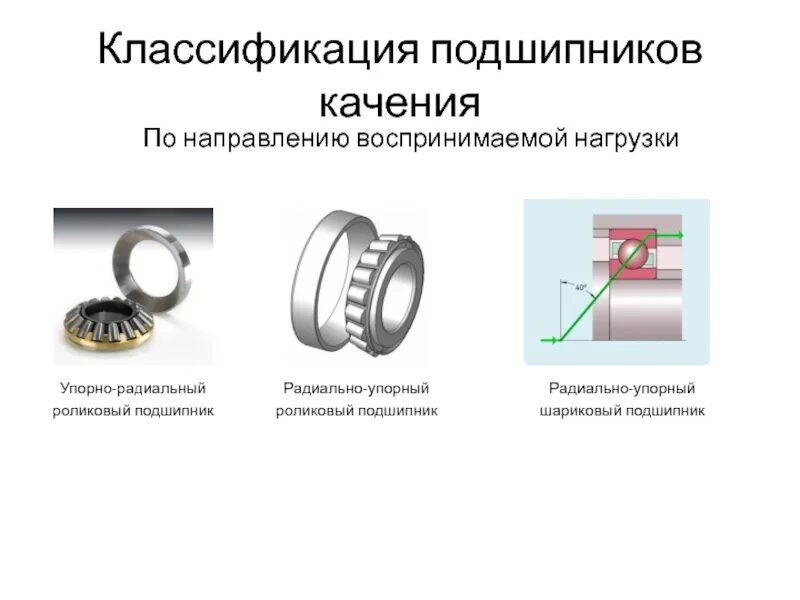 Классификация подшипников качения

По направлению воспринимаемой нагрузки

40°

Упорно-радиальный роликовый подшипник

Радиально-упорный роликовый подшипник

Радиально-упорный шариковый подшипник